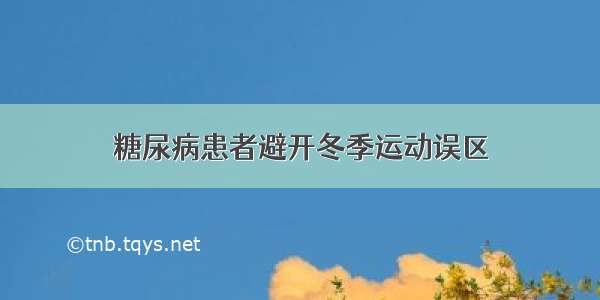 糖尿病患者避开冬季运动误区

©tnb.tqys.net